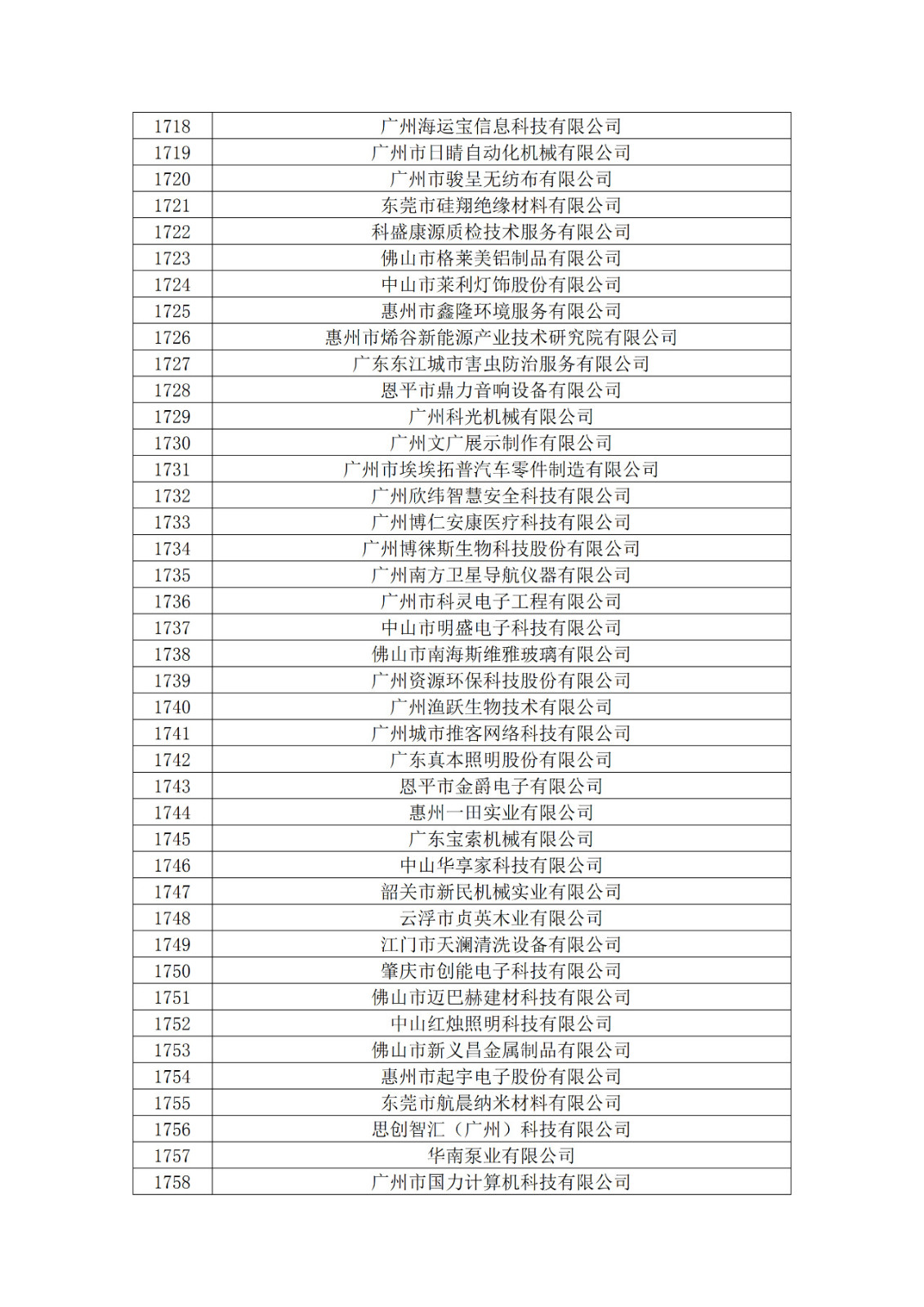 | 1718 | 广州海运宝信息科技有限公司 |
|---|---|
| 1719 | 广州市日睛自动化机械有限公司 |
| 1720 | 广州市骏呈无纺布有限公司 |
| 1721 | 东莞市硅翔绝缘材料有限公司 |
| 1722 | 科盛康源质检技术服务有限公司 |
| 1723 | 佛山市格莱美铝制品有限公司 |
| 1724 | 中山市莱利灯饰股份有限公司 |
| 1725 | 惠州市鑫隆环境服务有限公司 |
| 1726 | 惠州市烯谷新能源产业技术研究院有限公司 |
| 1727 | 广东东江城市害虫防治服务有限公司 |
| 1728 | 恩平市鼎力音响设备有限公司 |
| 1729 | 广州科光机械有限公司 |
| 1730 | 广州文广展示制作有限公司 |
| 1731 | 广州市埃埃拓普汽车零件制造有限公司 |
| 1732 | 广州欣纬智慧安全科技有限公司 |
| 1733 | 广州博仁安康医疗科技有限公司 |
| 1734 | 广州博徕斯生物科技股份有限公司 |
| 1735 | 广州南方卫星导航仪器有限公司 |
| 1736 | 广州市科灵电子工程有限公司 |
| 1737 | 中山市明盛电子科技有限公司 |
| 1738 | 佛山市南海斯维雅玻璃有限公司 |
| 1739 | 广州资源环保科技股份有限公司 |
| 1740 | 广州渔跃生物技术有限公司 |
| 1741 | 广州城市推客网络科技有限公司 |
| 1742 | 广东真本照明股份有限公司 |
| 1743 | 恩平市金爵电子有限公司 |
| 1744 | 惠州一田实业有限公司 |
| 1745 | 广东宝索机械有限公司 |
| 1746 | 中山华享家科技有限公司 |
| 1747 | 韶关市新民机械实业有限公司 |
| 1748 | 云浮市贞英木业有限公司 |
| 1749 | 江门市天澜清洗设备有限公司 |
| 1750 | 肇庆市创能电子科技有限公司 |
| 1751 | 佛山市迈巴赫建材科技有限公司 |
| 1752 | 中山红烛照明科技有限公司 |
| 1753 | 佛山市新义昌金属制品有限公司 |
| 1754 | 惠州市起宇电子股份有限公司 |
| 1755 | 东莞市航晨纳米材料有限公司 |
| 1756 | 思创智汇（广州）科技有限公司 |
| 1757 | 华南泵业有限公司 |
| 1758 | 广州市国力计算机科技有限公司 |